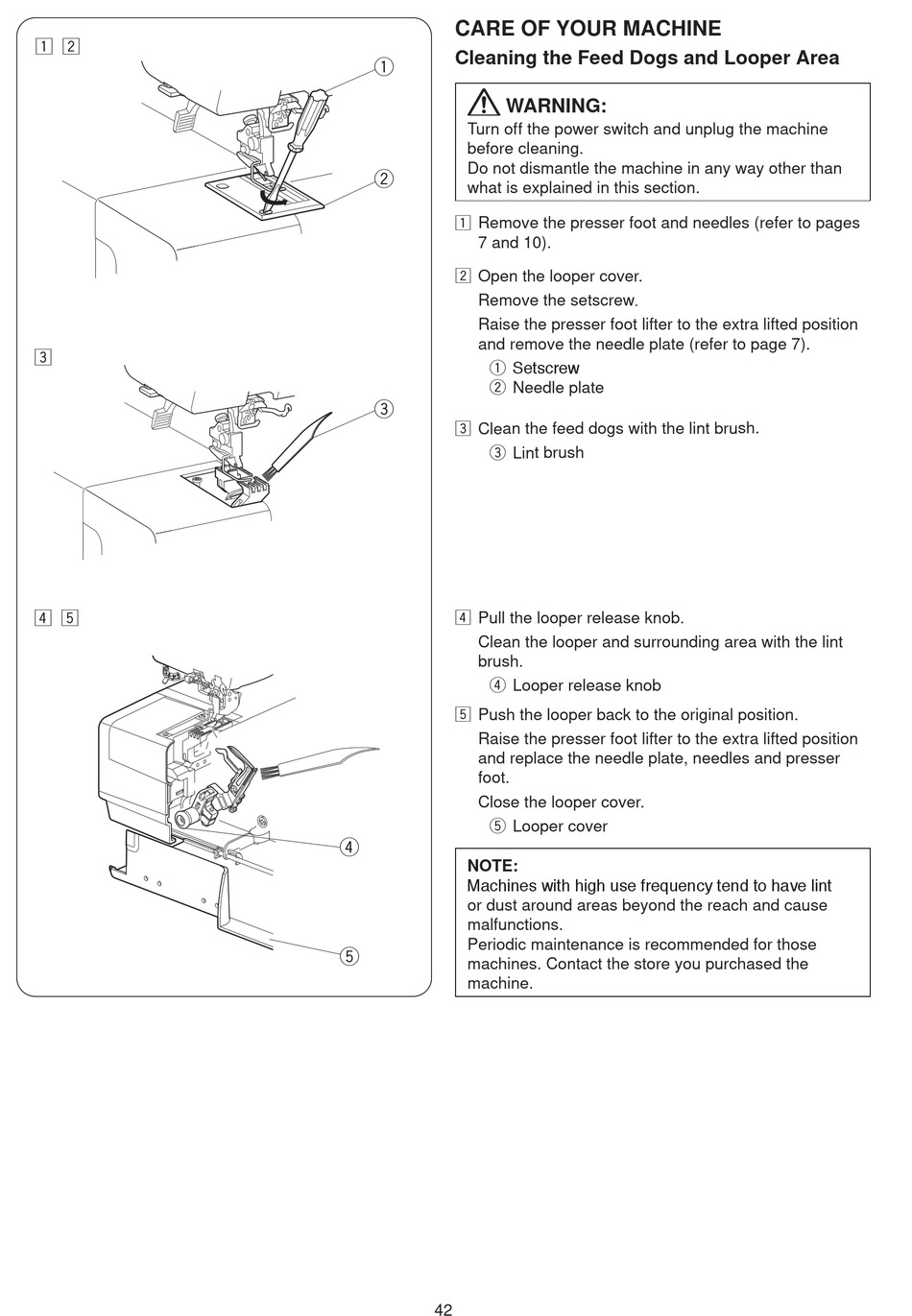 1 2

①

②

3

③

4 5

④

⑤

CARE OF YOUR MACHINE
Cleaning the Feed Dogs and Looper Area

WARNING:
Turn off the power switch and unplug the machine before cleaning.
Do not dismantle the machine in any way other than what is explained in this section.

1 Remove the presser foot and needles (refer to pages 7 and 10).

2 Open the looper cover.
Remove the setscrew.
Raise the presser foot lifter to the extra lifted position and remove the needle plate (refer to page 7).
① Setscrew
② Needle plate

3 Clean the feed dogs with the lint brush.
③ Lint brush

4 Pull the looper release knob.
Clean the looper and surrounding area with the lint brush.
④ Looper release knob

5 Push the looper back to the original position.
Raise the presser foot lifter to the extra lifted position and replace the needle plate, needles and presser foot.
Close the looper cover.
⑤ Looper cover

NOTE:
Machines with high use frequency tend to have lint or dust around areas beyond the reach and cause malfunctions.
Periodic maintenance is recommended for those machines. Contact the store you purchased the machine.

42